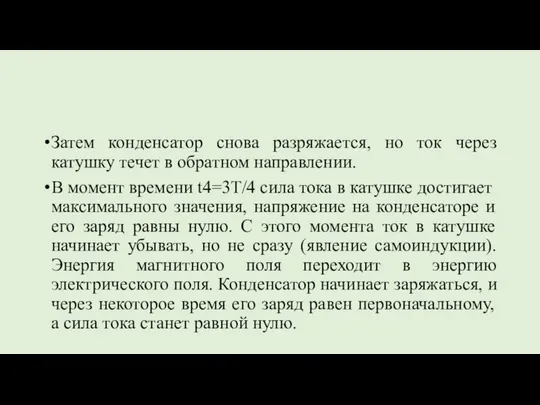 •Затем конденсатор снова разряжается, но ток через катушку течет в обратном направлении.

•В момент времени t4=3T/4 сила тока в катушке достигает максимального значения, напряжение на конденсаторе и его заряд равны нулю. С этого момента ток в катушке начинает убывать, но не сразу (явление самоиндукции). Энергия магнитного поля переходит в энергию электрического поля. Конденсатор начинает заряжаться, и через некоторое время его заряд равен первоначальному, а сила тока станет равной нулю.